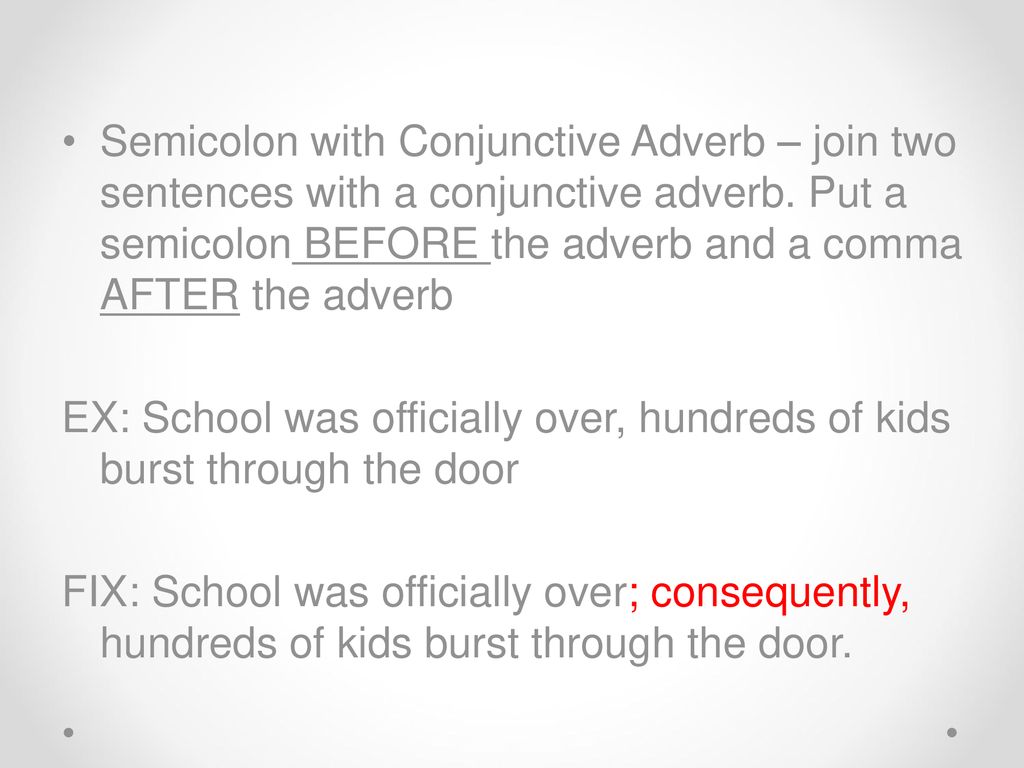 • Semicolon with Conjunctive Adverb – join two sentences with a conjunctive adverb. Put a semicolon BEFORE the adverb and a comma AFTER the adverb

EX: School was officially over, hundreds of kids burst through the door

FIX: School was officially over; consequently, hundreds of kids burst through the door.